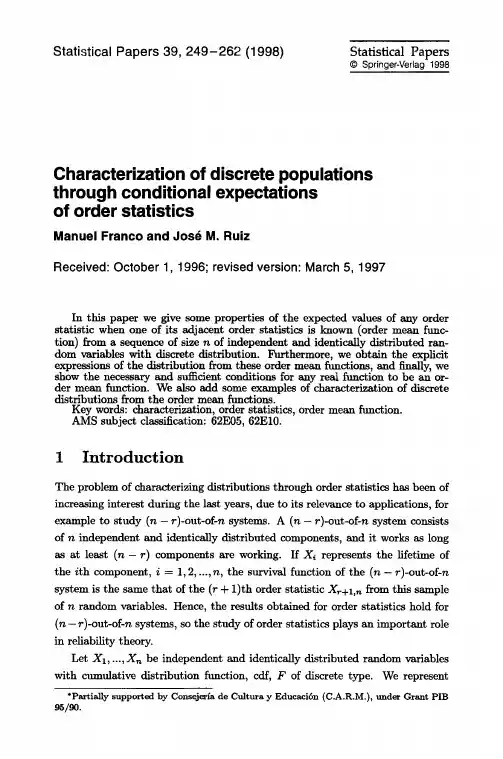 Statistical Papers 39, 249–262 (1998)

Statistical Papers
© Springer-Verlag 1998

Characterization of discrete populations through conditional expectations of order statistics

Manuel Franco and José M. Ruiz

Received: October 1, 1996; revised version: March 5, 1997

In this paper we give some properties of the expected values of any order statistic when one of its adjacent order statistics is known (order mean function) from a sequence of size $n$ of independent and identically distributed random variables with discrete distribution. Furthermore, we obtain the explicit expressions of the distribution from these order mean functions, and finally, we show the necessary and sufficient conditions for any real function to be an order mean function. We also add some examples of characterization of discrete distributions from the order mean functions.
Key words: characterization, order statistics, order mean function.
AMS subject classification: 62E05, 62E10.

1 Introduction

The problem of characterizing distributions through order statistics has been of increasing interest during the last years, due to its relevance to applications, for example to study $(n-r)$-out-of-$n$ systems. A $(n-r)$-out-of-$n$ system consists of $n$ independent and identically distributed components, and it works as long as at least $(n-r)$ components are working. If $X_i$ represents the lifetime of the $i$th component, $i = 1, 2, ..., n$, the survival function of the $(n-r)$-out-of-$n$ system is the same that of the $(r+1)$th order statistic $X_{r+1,n}$ from this sample of $n$ random variables. Hence, the results obtained for order statistics hold for $(n-r)$-out-of-$n$ systems, so the study of order statistics plays an important role in reliability theory.

Let $X_1, ..., X_n$ be independent and identically distributed random variables with cumulative distribution function, cdf, $F$ of discrete type. We represent

*Partially supported by Consejería de Cultura y Educación (C.A.R.M.), under Grant PIB 95/90.